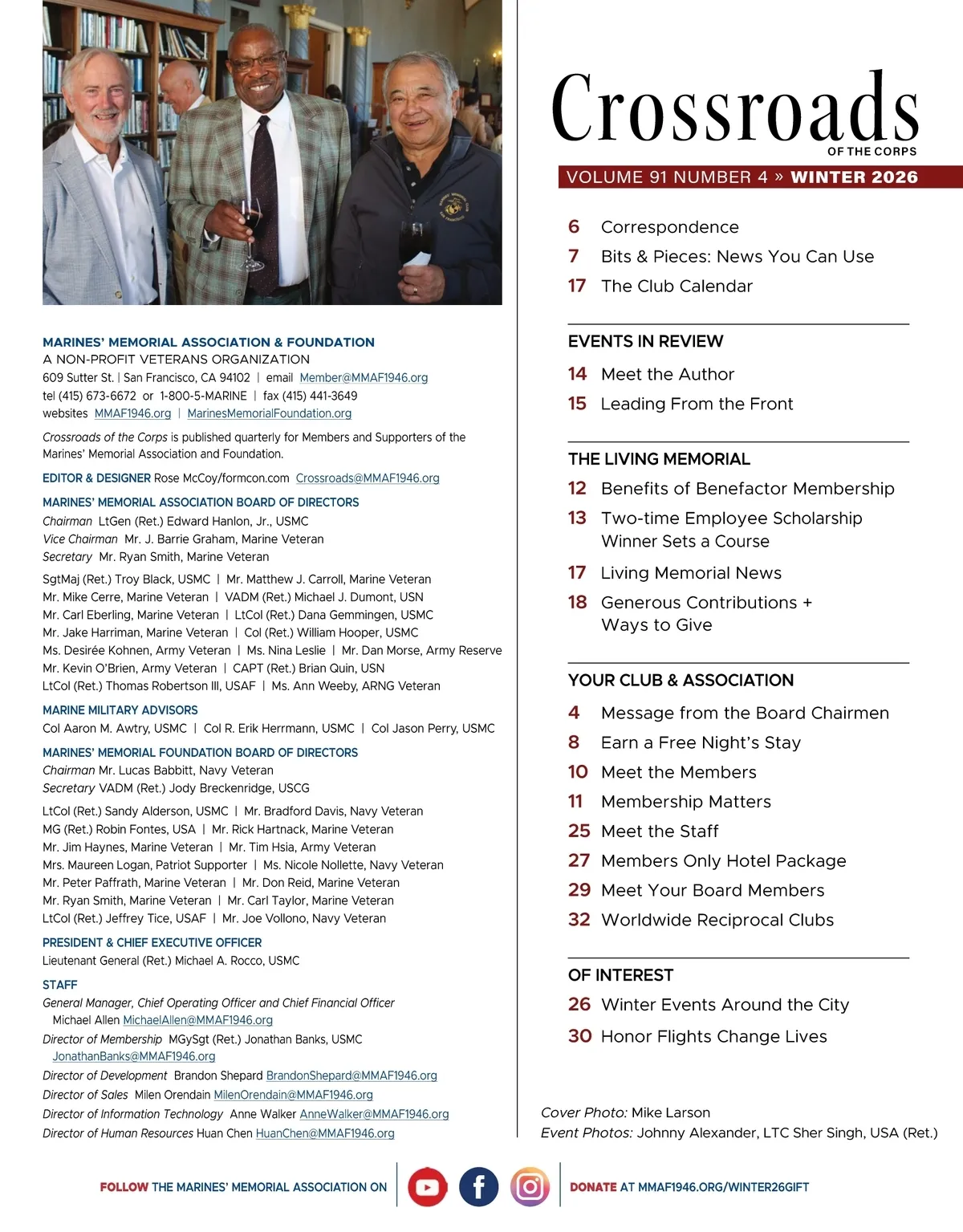 MARINES' MEMORIAL ASSOCIATION & FOUNDATION
A NON-PROFIT VETERANS ORGANIZATION
609 Sutter St. | San Francisco, CA 94102 | email Member@MMAF1946.org
tel (415) 673-6672 or 1-800-5-MARINE | fax (415) 441-3649
websites MMAF1946.org | MarinesMemorialFoundation.org

Crossroads of the Corps is published quarterly for Members and Supporters of the Marines' Memorial Association and Foundation.

EDITOR & DESIGNER Rose McCoy/formcon.com Crossroads@MMAF1946.org

MARINES' MEMORIAL ASSOCIATION BOARD OF DIRECTORS
Chairman LtGen (Ret.) Edward Hanlon, Jr., USMC
Vice Chairman Mr. J. Barrie Graham, Marine Veteran
Secretary Mr. Ryan Smith, Marine Veteran

SgtMaj (Ret.) Troy Black, USMC | Mr. Matthew J. Carroll, Marine Veteran
Mr. Mike Cerre, Marine Veteran | VADM (Ret.) Michael J. Dumont, USN
Mr. Carl Eberling, Marine Veteran | LtCol (Ret.) Dana Gemmingen, USMC
Mr. Jake Harriman, Marine Veteran | Col (Ret.) William Hooper, USMC
Ms. Desirée Kohnen, Army Veteran | Ms. Nina Leslie | Mr. Dan Morse, Army Reserve
Mr. Kevin O'Brien, Army Veteran | CAPT (Ret.) Brian Quin, USN
LtCol (Ret.) Thomas Robertson III, USAF | Ms. Ann Weeby, ARNG Veteran

MARINE MILITARY ADVISORS
Col Aaron M. Awtry, USMC | Col R. Erik Herrmann, USMC | Col Jason Perry, USMC

MARINES' MEMORIAL FOUNDATION BOARD OF DIRECTORS
Chairman Mr. Lucas Babbitt, Navy Veteran
Secretary VADM (Ret.) Jody Breckenridge, USCG

LtCol (Ret.) Sandy Alderson, USMC | Mr. Bradford Davis, Navy Veteran
MG (Ret.) Robin Fontes, USA | Mr. Rick Hartnack, Marine Veteran
Mr. Jim Haynes, Marine Veteran | Mr. Tim Hsia, Army Veteran
Mrs. Maureen Logan, Patriot Supporter | Ms. Nicole Nollette, Navy Veteran
Mr. Peter Paffrath, Marine Veteran | Mr. Don Reid, Marine Veteran
Mr. Ryan Smith, Marine Veteran | Mr. Carl Taylor, Marine Veteran
LtCol (Ret.) Jeffrey Tice, USAF | Mr. Joe Vollono, Navy Veteran

PRESIDENT & CHIEF EXECUTIVE OFFICER
Lieutenant General (Ret.) Michael A. Rocco, USMC

STAFF
General Manager, Chief Operating Officer and Chief Financial Officer Michael Allen MichaelAllen@MMAF1946.org
Director of Membership MGySgt (Ret.) Jonathan Banks, USMC JonathanBanks@MMAF1946.org
Director of Development Brandon Shepard BrandonShepard@MMAF1946.org
Director of Sales Milen Orendain MilenOrendain@MMAF1946.org
Director of Information Technology Anne Walker AnneWalker@MMAF1946.org
Director of Human Resources Huan Chen HuanChen@MMAF1946.org

Crossroads
OF THE CORPS
VOLUME 91 NUMBER 4 » WINTER 2026

6 Correspondence
7 Bits & Pieces: News You Can Use
17 The Club Calendar

EVENTS IN REVIEW
14 Meet the Author
15 Leading From the Front

THE LIVING MEMORIAL
12 Benefits of Benefactor Membership
13 Two-time Employee Scholarship Winner Sets a Course
17 Living Memorial News
18 Generous Contributions + Ways to Give

YOUR CLUB & ASSOCIATION
4 Message from the Board Chairmen
8 Earn a Free Night's Stay
10 Meet the Members
11 Membership Matters
25 Meet the Staff
27 Members Only Hotel Package
29 Meet Your Board Members
32 Worldwide Reciprocal Clubs

OF INTEREST
26 Winter Events Around the City
30 Honor Flights Change Lives

Cover Photo: Mike Larson
Event Photos: Johnny Alexander, LTC Sher Singh, USA (Ret.)

FOLLOW THE MARINES' MEMORIAL ASSOCIATION ON
DONATE AT MMAF1946.ORG/WINTER26GIFT